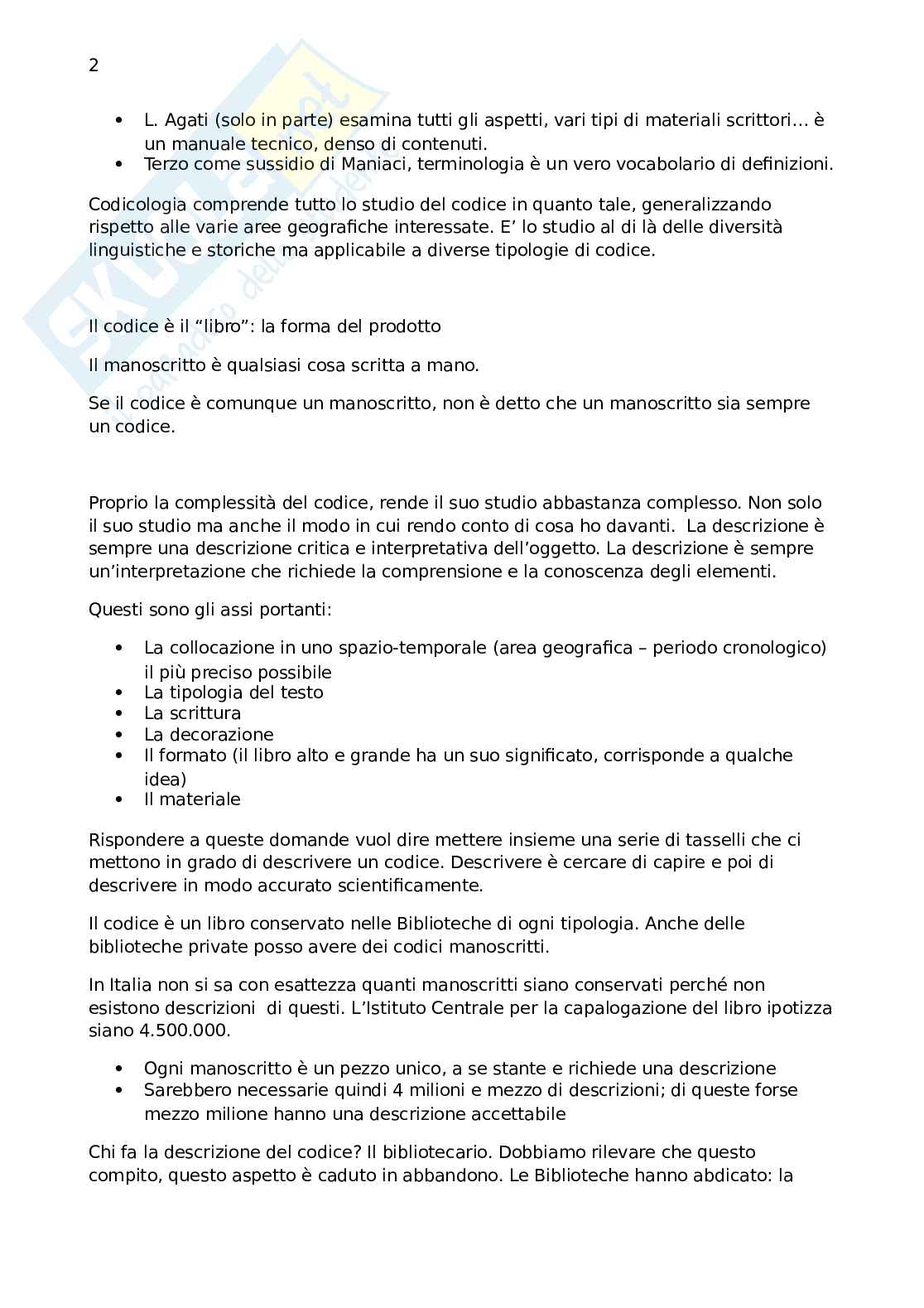 2

- L. Agati (solo in parte) esamina tutti gli aspetti, vari tipi di materiali scrittori… è un manuale tecnico, denso di contenuti.
- Terzo come sussidio di Maniaci, terminologia è un vero vocabolario di definizioni.

Codicologia comprende tutto lo studio del codice in quanto tale, generalizzando rispetto alle varie aree geografiche interessate. E' lo studio al di là delle diversità linguistiche e storiche ma applicabile a diverse tipologie di codice.

Il codice è il "libro": la forma del prodotto

Il manoscritto è qualsiasi cosa scritta a mano.

Se il codice è comunque un manoscritto, non è detto che un manoscritto sia sempre un codice.

Proprio la complessità del codice, rende il suo studio abbastanza complesso. Non solo il suo studio ma anche il modo in cui rendo conto di cosa ho davanti. La descrizione è sempre una descrizione critica e interpretativa dell'oggetto. La descrizione è sempre un'interpretazione che richiede la comprensione e la conoscenza degli elementi.

Questi sono gli assi portanti:

- La collocazione in uno spazio-temporale (area geografica – periodo cronologico) il più preciso possibile
- La tipologia del testo
- La scrittura
- La decorazione
- Il formato (il libro alto e grande ha un suo significato, corrisponde a qualche idea)
- Il materiale

Rispondere a queste domande vuol dire mettere insieme una serie di tasselli che ci mettono in grado di descrivere un codice. Descrivere è cercare di capire e poi di descrivere in modo accurato scientificamente.

Il codice è un libro conservato nelle Biblioteche di ogni tipologia. Anche delle biblioteche private posso avere dei codici manoscritti.

In Italia non si sa con esattezza quanti manoscritti siano conservati perché non esistono descrizioni di questi. L'Istituto Centrale per la capalogazione del libro ipotizza siano 4.500.000.

- Ogni manoscritto è un pezzo unico, a se stante e richiede una descrizione
- Sarebbero necessarie quindi 4 milioni e mezzo di descrizioni; di queste forse mezzo milione hanno una descrizione accettabile

Chi fa la descrizione del codice? Il bibliotecario. Dobbiamo rilevare che questo compito, questo aspetto è caduto in abbandono. Le Biblioteche hanno abdicato: la